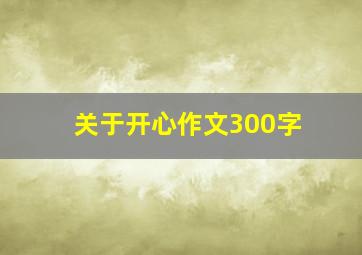 关于开心作文300字